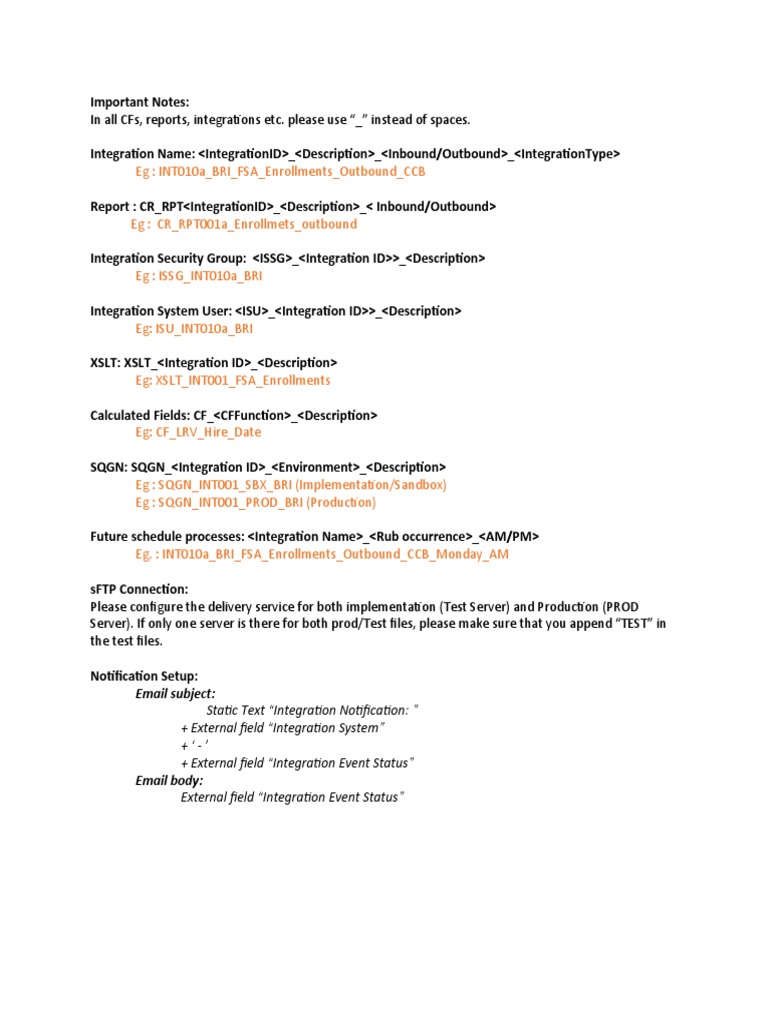 Important Notes:
In all CFs, reports, integrations etc. please use "_" instead of spaces.

Integration Name: <IntegrationID>_<Description>_<Inbound/Outbound>_<IntegrationType>
Eg : INT010a_BRI_FSA_Enrollments_Outbound_CCB

Report : CR_RPT<IntegrationID>_<Description>_< Inbound/Outbound>
Eg : CR_RPT001a_Enrollmets_outbound

Integration Security Group: <ISSG>_<Integration ID>>_<Description>
Eg : ISSG_INT010a_BRI

Integration System User: <ISU>_<Integration ID>>_<Description>
Eg: ISU_INT010a_BRI

XSLT: XSLT_<Integration ID>_<Description>
Eg: XSLT_INT001_FSA_Enrollments

Calculated Fields: CF_<CFFunction>_<Description>
Eg: CF_LRV_Hire_Date

SQGN: SQGN_<Integration ID>_<Environment>_<Description>
Eg : SQGN_INT001_SBX_BRI (Implementation/Sandbox)
Eg : SQGN_INT001_PROD_BRI (Production)

Future schedule processes: <Integration Name>_<Rub occurrence>_<AM/PM>
Eg. : INT010a_BRI_FSA_Enrollments_Outbound_CCB_Monday_AM

sFTP Connection:
Please configure the delivery service for both implementation (Test Server) and Production (PROD Server). If only one server is there for both prod/Test files, please make sure that you append "TEST" in the test files.

Notification Setup:
Email subject:
Static Text "Integration Notification: "
+ External field "Integration System"
+ ' - '
+ External field "Integration Event Status"
Email body:
External field "Integration Event Status"